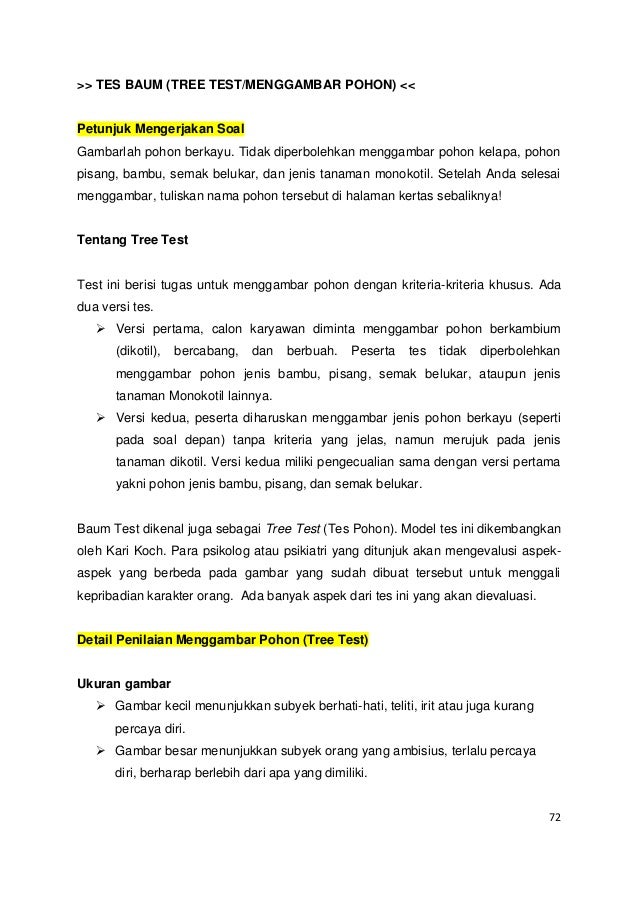 >> TES BAUM (TREE TEST/MENGGAMBAR POHON) <<

Petunjuk Mengerjakan Soal
Gambarlah pohon berkayu. Tidak diperbolehkan menggambar pohon kelapa, pohon pisang, bambu, semak belukar, dan jenis tanaman monokotil. Setelah Anda selesai menggambar, tuliskan nama pohon tersebut di halaman kertas sebaliknya!

Tentang Tree Test

Test ini berisi tugas untuk menggambar pohon dengan kriteria-kriteria khusus. Ada dua versi tes.
➢ Versi pertama, calon karyawan diminta menggambar pohon berkambium (dikotil), bercabang, dan berbuah. Peserta tes tidak diperbolehkan menggambar pohon jenis bambu, pisang, semak belukar, ataupun jenis tanaman Monokotil lainnya.
➢ Versi kedua, peserta diharuskan menggambar jenis pohon berkayu (seperti pada soal depan) tanpa kriteria yang jelas, namun merujuk pada jenis tanaman dikotil. Versi kedua miliki pengecualian sama dengan versi pertama yakni pohon jenis bambu, pisang, dan semak belukar.

Baum Test dikenal juga sebagai Tree Test (Tes Pohon). Model tes ini dikembangkan oleh Kari Koch. Para psikolog atau psikiatri yang ditunjuk akan mengevalusi aspek-aspek yang berbeda pada gambar yang sudah dibuat tersebut untuk menggali kepribadian karakter orang. Ada banyak aspek dari tes ini yang akan dievaluasi.

Detail Penilaian Menggambar Pohon (Tree Test)

Ukuran gambar
➢ Gambar kecil menunjukkan subyek berhati-hati, teliti, irit atau juga kurang percaya diri.
➢ Gambar besar menunjukkan subyek orang yang ambisius, terlalu percaya diri, berharap berlebih dari apa yang dimiliki.

72